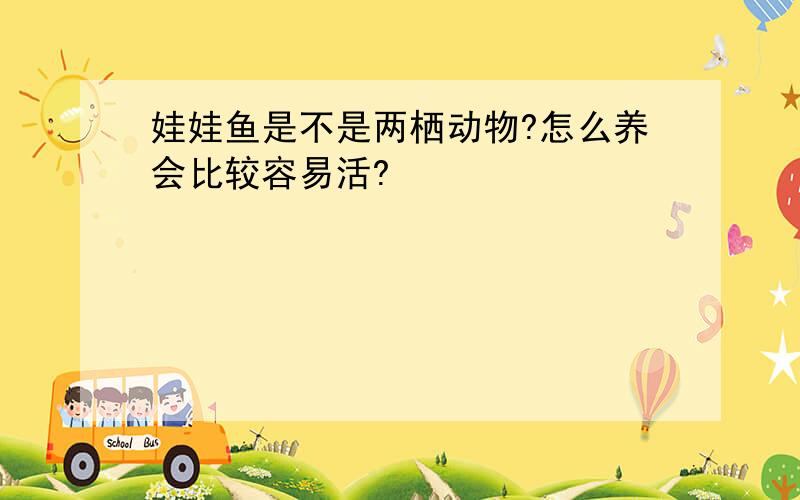 娃娃鱼是不是两栖动物?怎么养会比较容易活?

5

9

School Bus